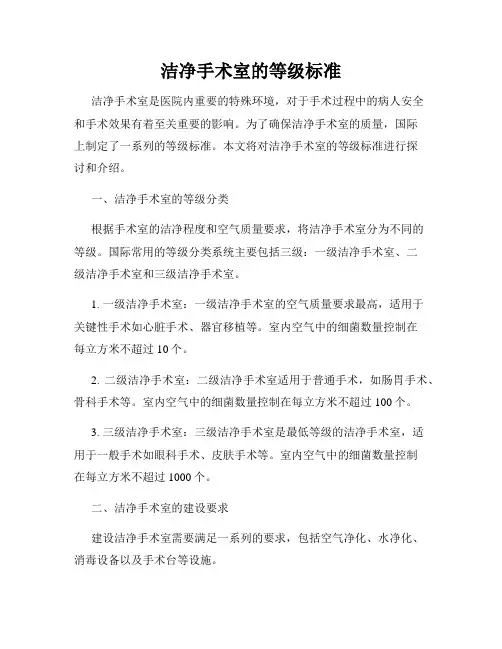 洁净手术室的等级标准

洁净手术室是医院内重要的特殊环境，对于手术过程中的病人安全和手术效果有着至关重要的影响。为了确保洁净手术室的质量，国际上制定了一系列的等级标准。本文将对洁净手术室的等级标准进行探讨和介绍。

一、洁净手术室的等级分类

根据手术室的洁净程度和空气质量要求，将洁净手术室分为不同的等级。国际常用的等级分类系统主要包括三级：一级洁净手术室、二级洁净手术室和三级洁净手术室。

1. 一级洁净手术室：一级洁净手术室的空气质量要求最高，适用于关键性手术如心脏手术、器官移植等。室内空气中的细菌数量控制在每立方米不超过 10 个。

2. 二级洁净手术室：二级洁净手术室适用于普通手术，如肠胃手术、骨科手术等。室内空气中的细菌数量控制在每立方米不超过 100 个。

3. 三级洁净手术室：三级洁净手术室是最低等级的洁净手术室，适用于一般手术如眼科手术、皮肤手术等。室内空气中的细菌数量控制在每立方米不超过 1000 个。

二、洁净手术室的建设要求

建设洁净手术室需要满足一系列的要求，包括空气净化、水净化、消毒设备以及手术台等设施。